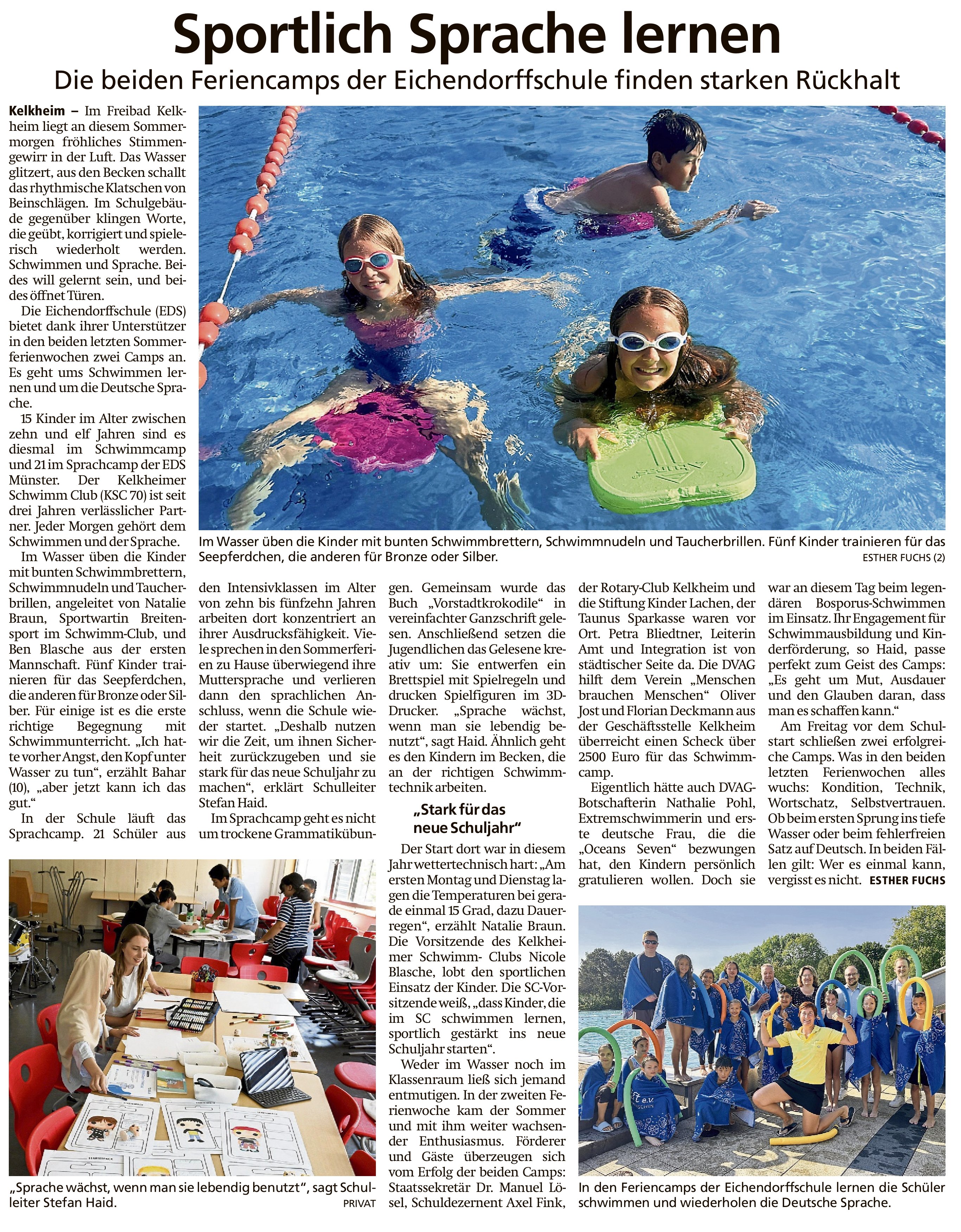 Sportlich Sprache lernen

Die beiden Feriencamps der Eichendorffschule finden starken Rückhalt

Kelkheim – Im Freibad Kelkheim liegt an diesem Sommermorgen fröhliches Stimmengewirr in der Luft. Das Wasser glitzert, aus den Becken schallt das rhythmische Klatschen von Beinschlägen. Im Schulgebäude gegenüber klingen Worte, die geübt, korrigiert und spielerisch wiederholt werden. Schwimmen und Sprache. Beides will gelernt sein, und beides öffnet Türen.

Die Eichendorffschule (EDS) bietet dank ihrer Unterstützer in den beiden letzten Sommerferienwochen zwei Camps an. Es geht ums Schwimmen lernen und um die Deutsche Sprache.

15 Kinder im Alter zwischen zehn und elf Jahren sind es diesmal im Schwimmcamp und 21 im Sprachcamp der EDS Münster. Der Kelkheimer Schwimm Club (KSC 70) ist seit drei Jahren verlässlicher Partner. Jeder Morgen gehört dem Schwimmen und der Sprache.

Im Wasser üben die Kinder mit bunten Schwimmbrettern, Schwimmnudeln und Taucherbrillen, angeleitet von Natalie Braun, Sportwartin Breitensport im Schwimm-Club, und Ben Blasche aus der ersten Mannschaft. Fünf Kinder trainieren für das Seepferdchen, die anderen für Bronze oder Silber. Für einige ist es die erste richtige Begegnung mit Schwimmunterricht. „Ich hatte vorher Angst, den Kopf unter Wasser zu tun“, erzählt Bahar (10), „aber jetzt kann ich das gut.“

In der Schule läuft das Sprachcamp. 21 Schüler aus den Intensivklassen im Alter von zehn bis fünfzehn Jahren arbeiten dort konzentriert an ihrer Ausdrucksfähigkeit. Viele sprechen in den Sommerferien zu Hause überwiegend ihre Muttersprache und verlieren dann den sprachlichen Anschluss, wenn die Schule wieder startet. „Deshalb nutzen wir die Zeit, um ihnen Sicherheit zurückzugeben und sie stark für das neue Schuljahr zu machen“, erklärt Schulleiter Stefan Haid.

Im Sprachcamp geht es nicht um trockene Grammatikübungen. Gemeinsam wurde das Buch „Vorstadtkrokodile“ in vereinfachter Ganzschrift gelesen. Anschließend setzen die Jugendlichen das Gelesene kreativ um: Sie entwerfen ein Brettspiel mit Spielregeln und drucken Spielfiguren im 3D-Drucker. „Sprache wächst, wenn man sie lebendig benutzt“, sagt Haid. Ähnlich geht es den Kindern im Becken, die an der richtigen Schwimmtechnik arbeiten.

„Stark für das neue Schuljahr“

Der Start dort war in diesem Jahr wettertechnisch hart: „Am ersten Montag und Dienstag lagen die Temperaturen bei gerade einmal 15 Grad, dazu Dauerregen“, erzählt Natalie Braun. Die Vorsitzende des Kelkheimer Schwimm- Clubs Nicole Blasche, lobt den sportlichen Einsatz der Kinder. Die SC-Vorsitzende weiß, „dass Kinder, die im SC schwimmen lernen, sportlich gestärkt ins neue Schuljahr starten“.

Weder im Wasser noch im Klassenraum ließ sich jemand entmutigen. In der zweiten Ferienwoche kam der Sommer und mit ihm weiter wachsender Enthusiasmus. Förderer und Gäste überzeugen sich vom Erfolg der beiden Camps: Staatssekretär Dr. Manuel Lösel, Schuldezernent Axel Fink, der Rotary-Club Kelkheim und die Stiftung Kinder Lachen, der Taunus Sparkasse waren vor Ort. Petra Bliedtner, Leiterin Amt und Integration ist von städtischer Seite da. Die DVAG hilft dem Verein „Menschen brauchen Menschen“ Oliver Jost und Florian Deckmann aus der Geschäftsstelle Kelkheim überreicht einen Scheck über 2500 Euro für das Schwimmcamp.

Eigentlich hätte auch DVAG-Botschafterin Nathalie Pohl, Extremschwimmerin und erste deutsche Frau, die die „Oceans Seven“ bezwungen hat, den Kindern persönlich gratulieren wollen. Doch sie war an diesem Tag beim legendären Bosporus-Schwimmen im Einsatz. Ihr Engagement für Schwimmausbildung und Kinderförderung, so Haid, passe perfekt zum Geist des Camps: „Es geht um Mut, Ausdauer und den Glauben daran, dass man es schaffen kann.“

Am Freitag vor dem Schulstart schließen zwei erfolgreiche Camps. Was in den beiden letzten Ferienwochen alles wuchs: Kondition, Technik, Wortschatz, Selbstvertrauen. Ob beim ersten Sprung ins tiefe Wasser oder beim fehlerfreien Satz auf Deutsch. In beiden Fällen gilt: Wer es einmal kann, vergisst es nicht. ESTHER FUCHS

Im Wasser üben die Kinder mit bunten Schwimmbrettern, Schwimmnudeln und Taucherbrillen. Fünf Kinder trainieren für das Seepferdchen, die anderen für Bronze oder Silber. ESTHER FUCHS (2)

„Sprache wächst, wenn man sie lebendig benutzt“, sagt Schulleiter Stefan Haid. PRIVAT

In den Feriencamps der Eichendorffschule lernen die Schüler schwimmen und wiederholen die Deutsche Sprache.